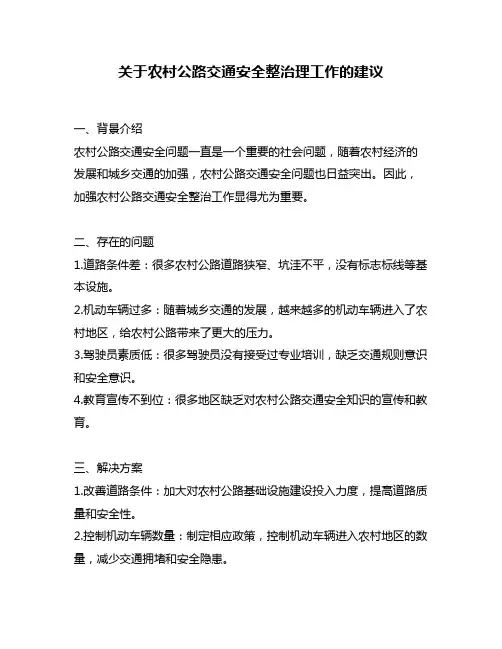 关于农村公路交通安全整治理工作的建议

一、背景介绍
农村公路交通安全问题一直是一个重要的社会问题，随着农村经济的发展和城乡交通的加强，农村公路交通安全问题也日益突出。因此，加强农村公路交通安全整治工作显得尤为重要。

二、存在的问题
1.道路条件差：很多农村公路道路狭窄、坑洼不平，没有标志标线等基本设施。
2.机动车辆过多：随着城乡交通的发展，越来越多的机动车辆进入了农村地区，给农村公路带来了更大的压力。
3.驾驶员素质低：很多驾驶员没有接受过专业培训，缺乏交通规则意识和安全意识。
4.教育宣传不到位：很多地区缺乏对农村公路交通安全知识的宣传和教育。

三、解决方案
1.改善道路条件：加大对农村公路基础设施建设投入力度，提高道路质量和安全性。
2.控制机动车辆数量：制定相应政策，控制机动车辆进入农村地区的数量，减少交通拥堵和安全隐患。